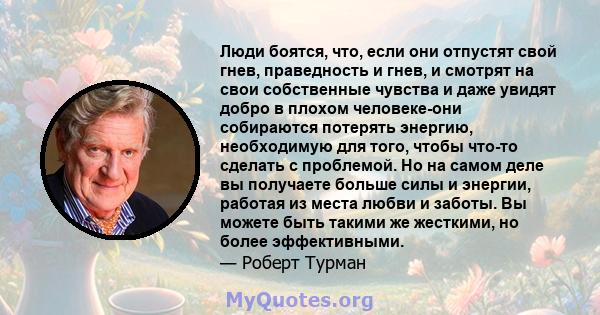 Люди боятся, что, если они отпустят свой гнев, праведность и гнев, и смотрят на свои собственные чувства и даже увидят добро в плохом человеке-они собираются потерять энергию, необходимую для того, чтобы что-то сделать с проблемой. Но на самом деле вы получаете больше силы и энергии, работая из места любви и заботы. Вы можете быть такими же жесткими, но более эффективными.
— Роберт Турман

MyQuotes.org